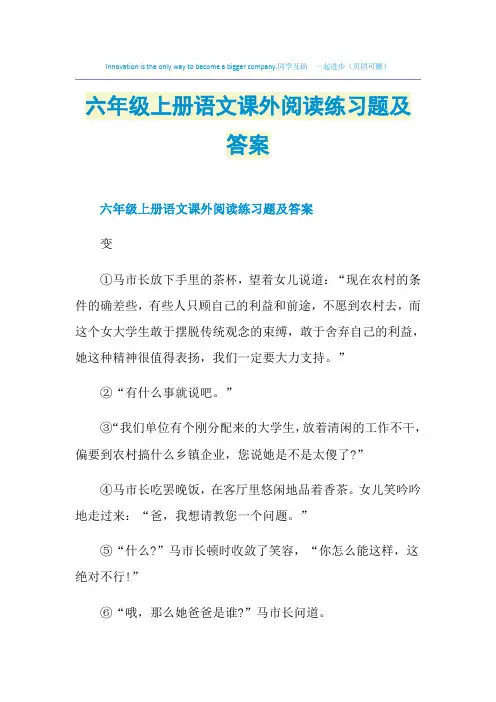 Innovation is the only way to become a bigger company.同学互助 一起进步（页眉可删）

六年级上册语文课外阅读练习题及答案

六年级上册语文课外阅读练习题及答案

变

①马市长放下手里的茶杯，望着女儿说道：“现在农村的条件的确差些，有些人只顾自己的利益和前途，不愿到农村去，而这个女大学生敢于摆脱传统观念的束缚，敢于舍弃自己的利益，她这种精神很值得表扬，我们一定要大力支持。”

②“有什么事就说吧。”

③“我们单位有个刚分配来的大学生，放着清闲的工作不干，偏要到农村搞什么乡镇企业，您说她是不是太傻了?”

④马市长吃罢晚饭，在客厅里悠闲地品着香茶。女儿笑吟吟地走过来：“爸，我想请教您一个问题。”

⑤“什么?”马市长顿时收敛了笑容，“你怎么能这样，这绝对不行!”

⑥“哦，那么她爸爸是谁?”马市长问道。